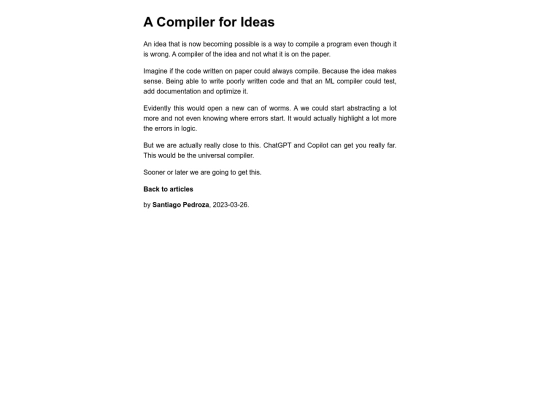 A Compiler for Ideas

An idea that is now becoming possible is a way to compile a program even though it is wrong. A compiler of the idea and not what it is on the paper.

Imagine if the code written on paper could always compile. Because the idea makes sense. Being able to write poorly written code and that an ML compiler could test, add documentation and optimize it.

Evidently this would open a new can of worms. A we could start abstracting a lot more and not even knowing where errors start. It would actually highlight a lot more the errors in logic.

But we are actually really close to this. ChatGPT and Copilot can get you really far. This would be the universal compiler.

Sooner or later we are going to get this.

Back to articles

by Santiago Pedroza, 2023-03-26.